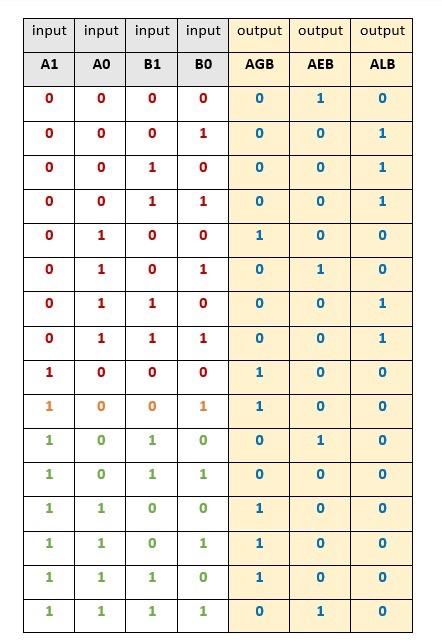 | input | input | input | input | output | output | output |
|---|---|---|---|---|---|---|
| A1 | A0 | B1 | B0 | AGB | AEB | ALB |
| 0 | 0 | 0 | 0 | 0 | 1 | 0 |
| 0 | 0 | 0 | 1 | 0 | 0 | 1 |
| 0 | 0 | 1 | 0 | 0 | 0 | 1 |
| 0 | 0 | 1 | 1 | 0 | 0 | 1 |
| 0 | 1 | 0 | 0 | 1 | 0 | 0 |
| 0 | 1 | 0 | 1 | 0 | 1 | 0 |
| 0 | 1 | 1 | 0 | 0 | 0 | 1 |
| 0 | 1 | 1 | 1 | 0 | 0 | 1 |
| 1 | 0 | 0 | 0 | 1 | 0 | 0 |
| 1 | 0 | 0 | 1 | 1 | 0 | 0 |
| 1 | 0 | 1 | 0 | 0 | 1 | 0 |
| 1 | 0 | 1 | 1 | 0 | 0 | 0 |
| 1 | 1 | 0 | 0 | 1 | 0 | 0 |
| 1 | 1 | 0 | 1 | 1 | 0 | 0 |
| 1 | 1 | 1 | 0 | 1 | 0 | 0 |
| 1 | 1 | 1 | 1 | 0 | 1 | 0 |